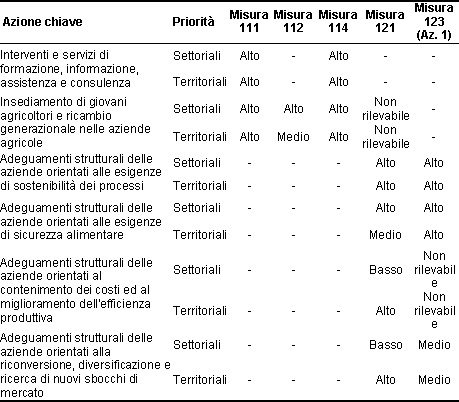 | Azione chiave | Priorità | Misura 111 | Misura 112 | Misura 114 | Misura 121 | Misura 123 (Az. 1) |
|---|---|---|---|---|---|---|
| Interventi e servizi di formazione, informazione, assistenza e consulenza | Settoriali | Alto | - | Alto | - | - |
| | Territoriali | Alto | - | Alto | - | - |
| Insediamento di giovani agricoltori e ricambio generazionale nelle aziende agricole | Settoriali | Alto | Alto | Alto | Non rilevabile | - |
| | Territoriali | Alto | Medio | Alto | Non rilevabile | - |
| Adeguamenti strutturali delle aziende orientati alle esigenze di sostenibilità dei processi | Settoriali | - | - | - | Alto | Alto |
| | Territoriali | - | - | - | Alto | Alto |
| Adeguamenti strutturali delle aziende orientati alle esigenze di sicurezza alimentare | Settoriali | - | - | - | Alto | Alto |
| | Territoriali | - | - | - | Medio | Alto |
| Adeguamenti strutturali delle aziende orientati al contenimento dei costi ed al miglioramento dell'efficienza produttiva | Settoriali | - | - | - | Basso | Non rilevabile |
| | Territoriali | - | - | - | Alto | Non rilevabile |
| Adeguamenti strutturali delle aziende orientati alla riconversione, diversificazione e ricerca di nuovi sbocchi di mercato | Settoriali | - | - | - | Basso | Medio |
| | Territoriali | - | - | - | Alto | Medio |